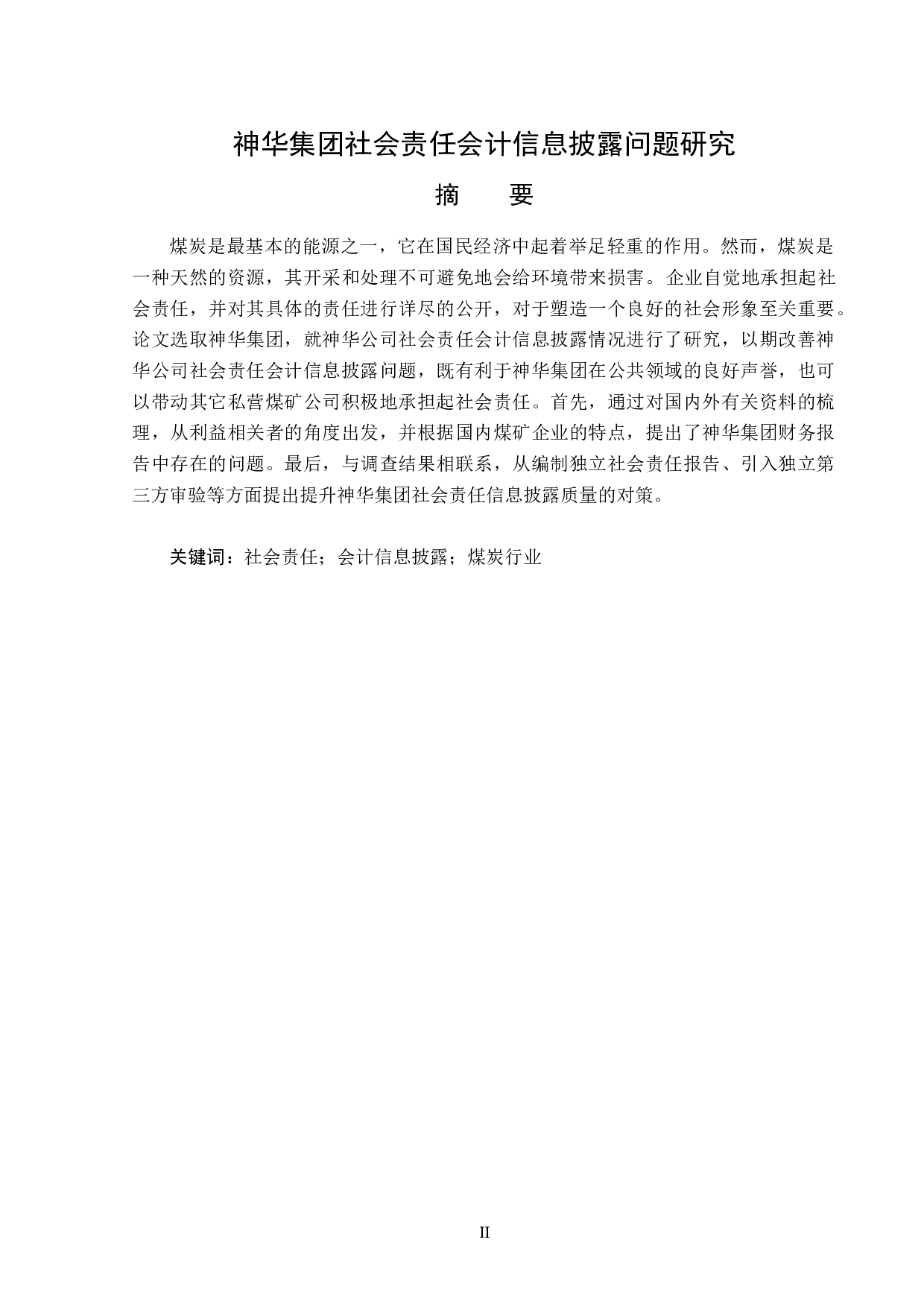 神华集团社会责任会计信息披露问题研究

摘　要

煤炭是最基本的能源之一，它在国民经济中起着举足轻重的作用。然而，煤炭是一种天然的资源，其开采和处理不可避免地会给环境带来损害。企业自觉地承担起社会责任，并对其具体的责任进行详尽的公开，对于塑造一个良好的社会形象至关重要。论文选取神华集团，就神华公司社会责任会计信息披露情况进行了研究，以期改善神华公司社会责任会计信息披露问题，既有利于神华集团在公共领域的良好声誉，也可以带动其它私营煤矿公司积极地承担起社会责任。首先，通过对国内外有关资料的梳理，从利益相关者的角度出发，并根据国内煤矿企业的特点，提出了神华集团财务报告中存在的问题。最后，与调查结果相联系，从编制独立社会责任报告、引入独立第三方审验等方面提出提升神华集团社会责任信息披露质量的对策。

关键词：社会责任；会计信息披露；煤炭行业

II